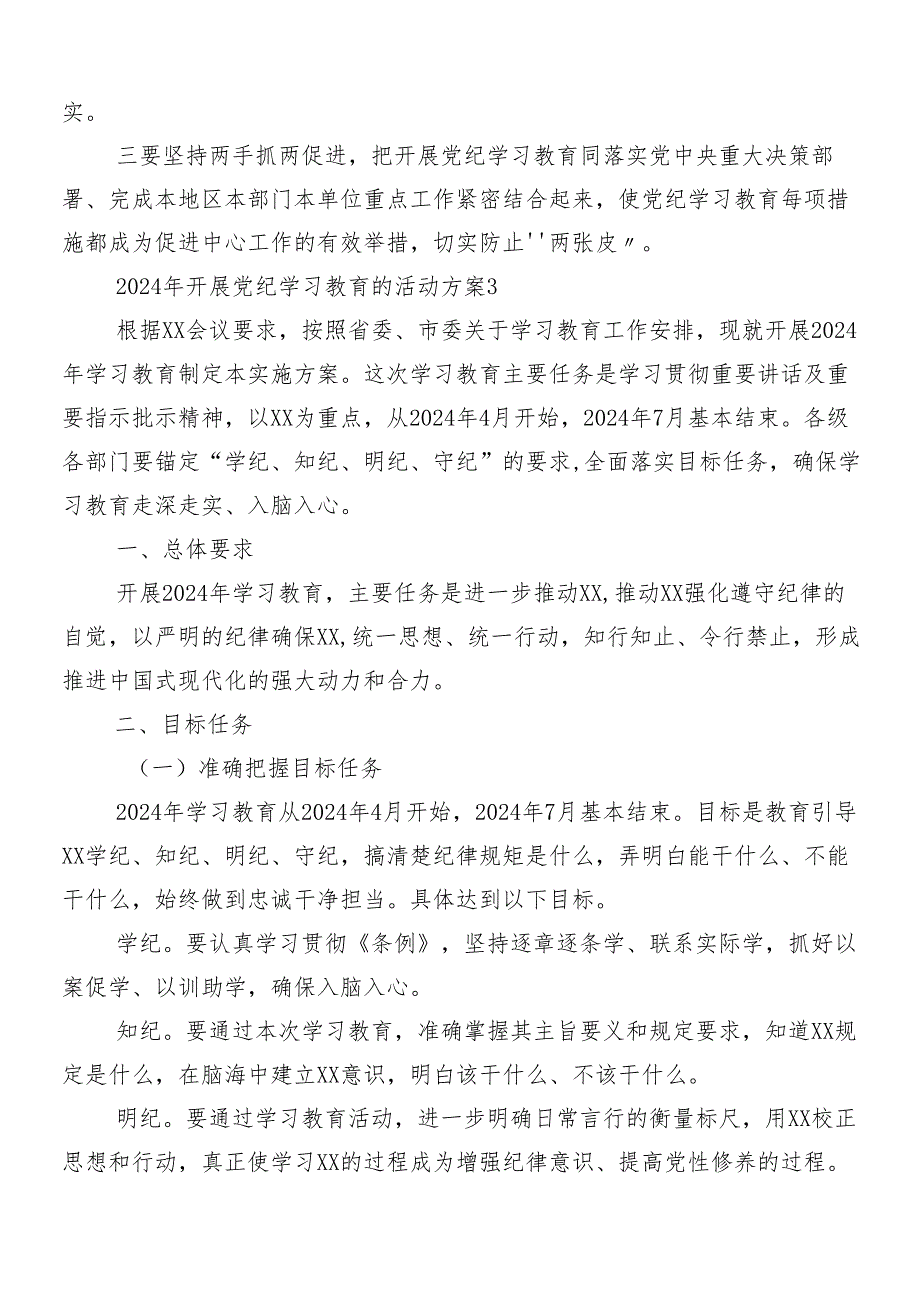 实。

三要坚持两手抓两促进，把开展党纪学习教育同落实党中央重大决策部署、完成本地区本部门本单位重点工作紧密结合起来，使党纪学习教育每项措施都成为促进中心工作的有效举措，切实防止''两张皮〃。

2024年开展党纪学习教育的活动方案3

根据XX会议要求，按照省委、市委关于学习教育工作安排，现就开展2024年学习教育制定本实施方案。这次学习教育主要任务是学习贯彻重要讲话及重要指示批示精神，以XX为重点，从2024年4月开始，2024年7月基本结束。各级各部门要锚定“学纪、知纪、明纪、守纪”的要求,全面落实目标任务，确保学习教育走深走实、入脑入心。

一、总体要求

开展2024年学习教育，主要任务是进一步推动XX,推动XX强化遵守纪律的自觉，以严明的纪律确保XX,统一思想、统一行动，知行知止、令行禁止，形成推进中国式现代化的强大动力和合力。

二、目标任务

（一）准确把握目标任务

2024年学习教育从2024年4月开始，2024年7月基本结束。目标是教育引导XX学纪、知纪、明纪、守纪，搞清楚纪律规矩是什么，弄明白能干什么、不能干什么，始终做到忠诚干净担当。具体达到以下目标。

学纪。要认真学习贯彻《条例》，坚持逐章逐条学、联系实际学，抓好以案促学、以训助学，确保入脑入心。

知纪。要通过本次学习教育，准确掌握其主旨要义和规定要求，知道XX规定是什么，在脑海中建立XX意识，明白该干什么、不该干什么。

明纪。要通过学习教育活动，进一步明确日常言行的衡量标尺，用XX校正思想和行动，真正使学习XX的过程成为增强纪律意识、提高党性修养的过程。